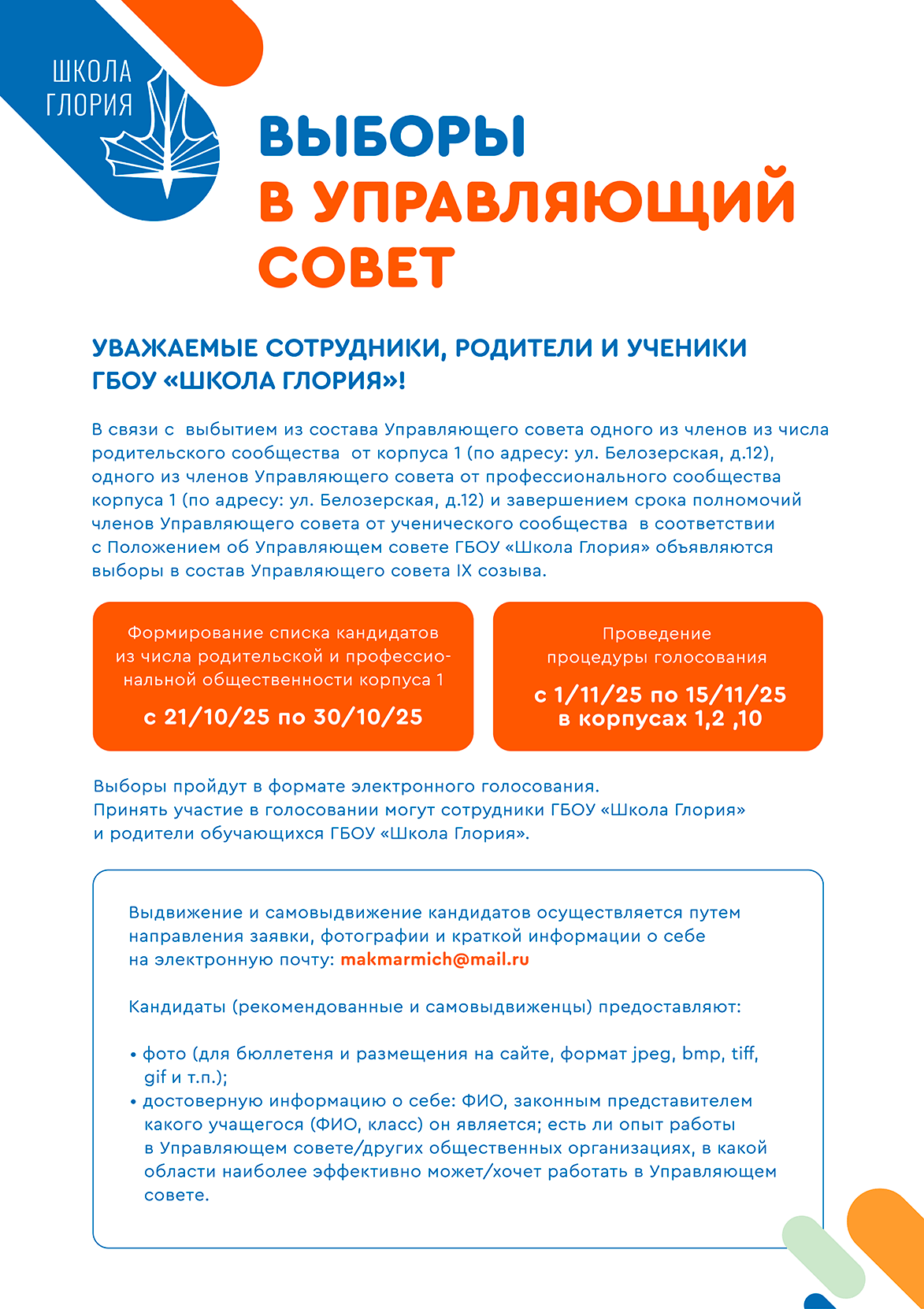 ШКОЛА ГЛОРИЯ

ВЫБОРЫ В УПРАВЛЯЮЩИЙ СОВЕТ

УВАЖАЕМЫЕ СОТРУДНИКИ, РОДИТЕЛИ И УЧЕНИКИ ГБОУ «ШКОЛА ГЛОРИЯ»!

В связи с выбытием из состава Управляющего совета одного из членов из числа родительского сообщества от корпуса 1 (по адресу: ул. Белозерская, д.12), одного из членов Управляющего совета от профессионального сообщества корпуса 1 (по адресу: ул. Белозерская, д.12) и завершением срока полномочий членов Управляющего совета от ученического сообщества в соответствии с Положением об Управляющем совете ГБОУ «Школа Глория» объявляются выборы в состав Управляющего совета IX созыва.

Формирование списка кандидатов из числа родительской и профессиональной общественности корпуса 1

с 21/10/25 по 30/10/25

Проведение процедуры голосования

с 1/11/25 по 15/11/25 в корпусах 1,2 ,10

Выборы пройдут в формате электронного голосования.
Принять участие в голосовании могут сотрудники ГБОУ «Школа Глория» и родители обучающихся ГБОУ «Школа Глория».

Выдвижение и самовыдвижение кандидатов осуществляется путем направления заявки, фотографии и краткой информации о себе на электронную почту: makmarmich@mail.ru

Кандидаты (рекомендованные и самовыдвиженцы) предоставляют:

• фото (для бюллетеня и размещения на сайте, формат jpeg, bmp, tiff, gif и т.п.);
• достоверную информацию о себе: ФИО, законным представителем какого учащегося (ФИО, класс) он является; есть ли опыт работы в Управляющем совете/других общественных организациях, в какой области наиболее эффективно может/хочет работать в Управляющем совете.